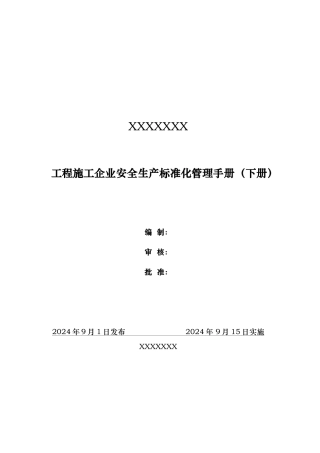 XXXXXXX

工程施工企业安全生产标准化管理手册（下册）

编 制:

审 核:

批 准:

2024 年 9 月 1 日发布　　　　2024 年 9 月 15 日实施

XXXXXXX